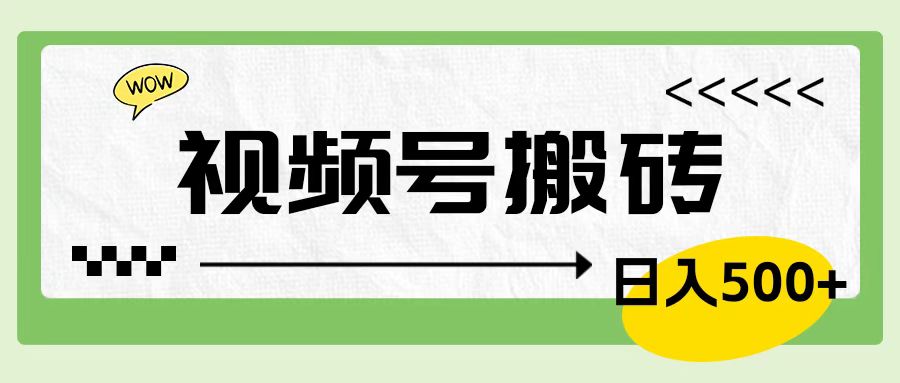 WOW

<<<<<<

视频号搬砖

日入500+